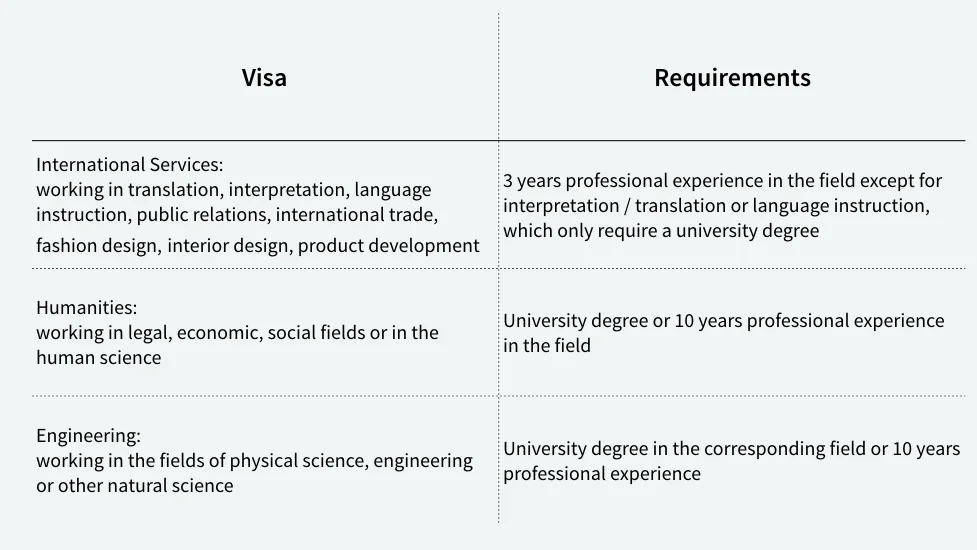 | Visa | Requirements |
|---|---|
| International Services: working in translation, interpretation, language instruction, public relations, international trade, fashion design, interior design, product development | 3 years professional experience in the field except for interpretation / translation or language instruction, which only require a university degree |
| Humanities: working in legal, economic, social fields or in the human science | University degree or 10 years professional experience in the field |
| Engineering: working in the fields of physical science, engineering or other natural science | University degree in the corresponding field or 10 years professional experience |